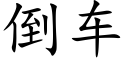 倒车